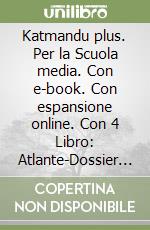 unilibro

Katmandu plus. Per la Scuola media. Con e-book. Con espansione online. Con 4 Libro: Atlante-Dossier…

COPERTINA NON DISPONIBILE